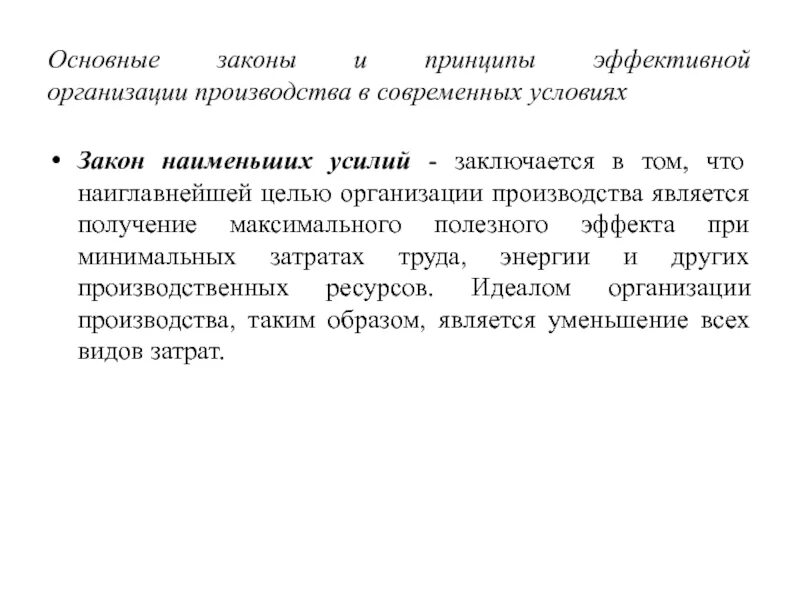 Основные законы и принципы эффективной организации производства в современных условиях

• Закон наименьших усилий - заключается в том, что наиглавнейшей целью организации производства является получение максимального полезного эффекта при минимальных затратах труда, энергии и других производственных ресурсов. Идеалом организации производства, таким образом, является уменьшение всех видов затрат.